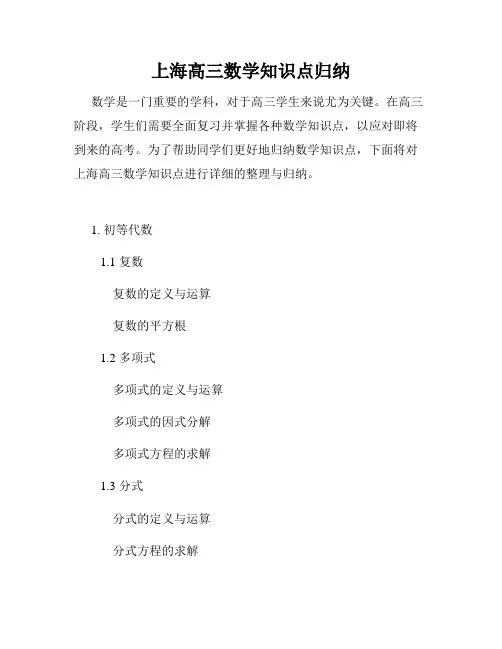 上海高三数学知识点归纳

数学是一门重要的学科，对于高三学生来说尤为关键。在高三阶段，学生们需要全面复习并掌握各种数学知识点，以应对即将到来的高考。为了帮助同学们更好地归纳数学知识点，下面将对上海高三数学知识点进行详细的整理与归纳。

1. 初等代数

1.1 复数

复数的定义与运算

复数的平方根

1.2 多项式

多项式的定义与运算

多项式的因式分解

多项式方程的求解

1.3 分式

分式的定义与运算

分式方程的求解